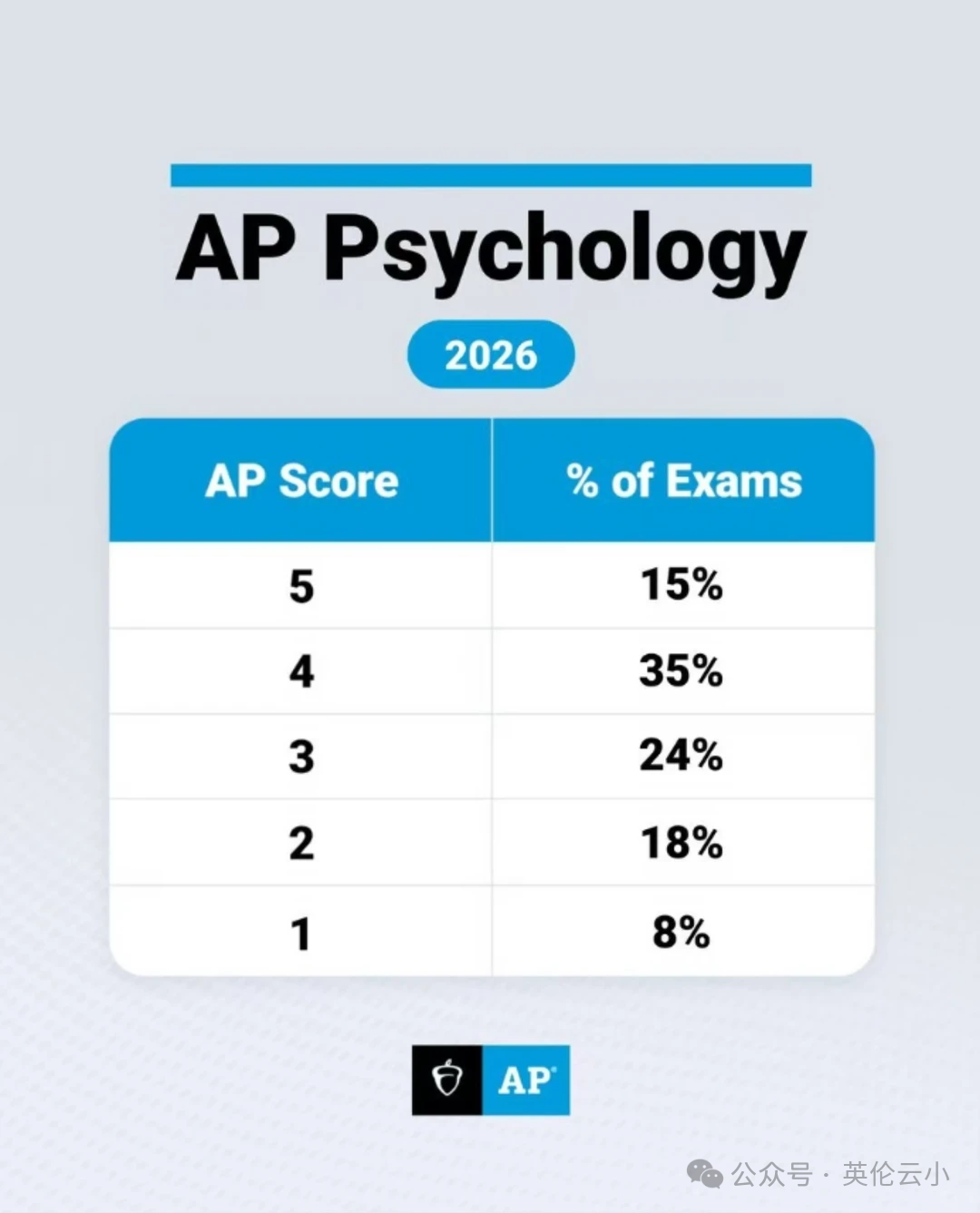 AP Psychology

2026

| AP Score | % of Exams |
|---|---|
| 5 | 15% |
| 4 | 35% |
| 3 | 24% |
| 2 | 18% |
| 1 | 8% |

AP

公众号 · 英伦云小